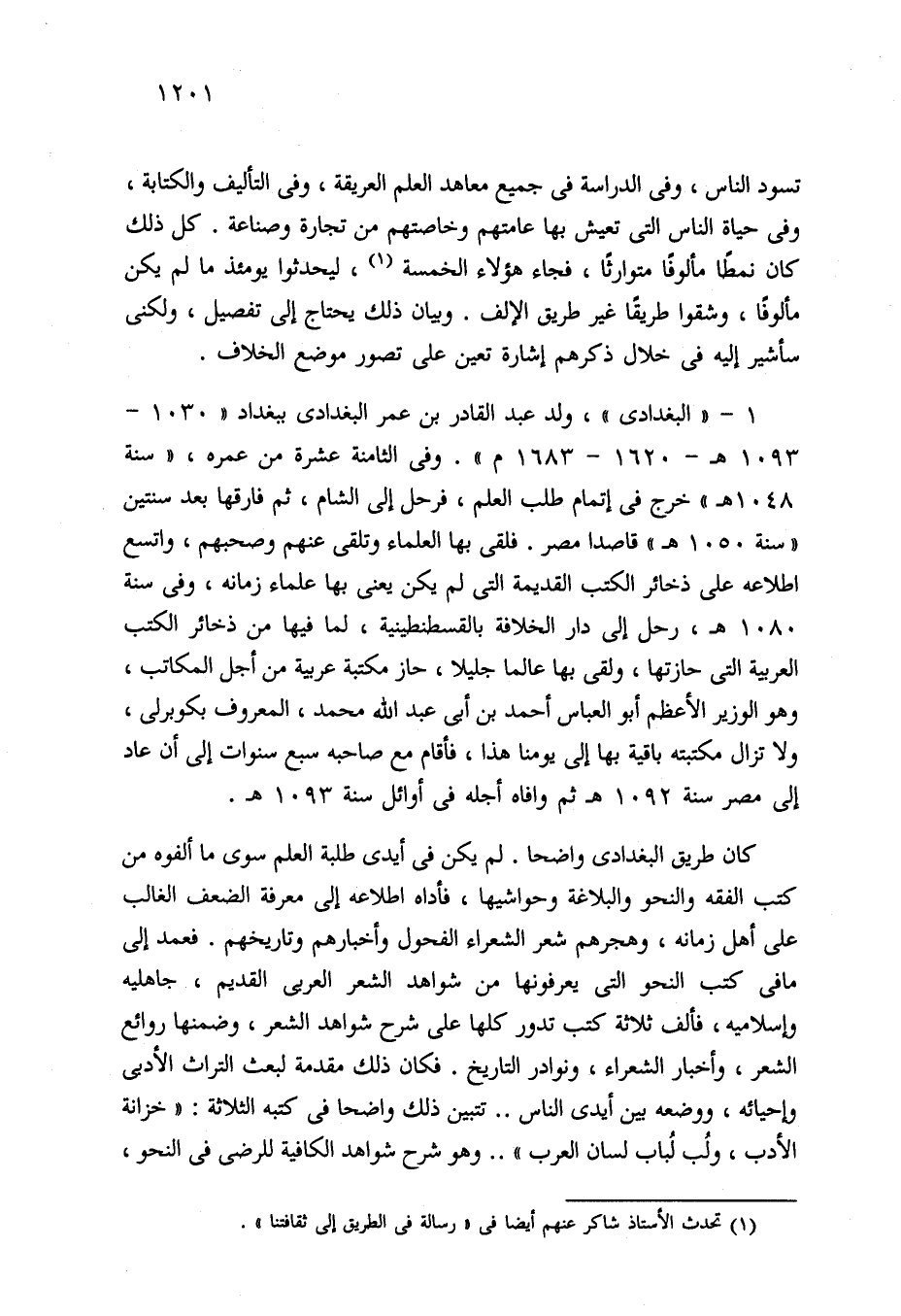 ١٢٠١

تسود الناس ، وفى الدراسة فى جميع معاهد العلم العريقة ، وفى التأليف والكتابة ، وفى حياة الناس التى تعيش بها عامتهم وخاصتهم من تجارة وصناعة . كل ذلك كان نمطًا مألوفًا متوارثًا ، فجاء هؤلاء الخمسة (١) ، ليحدثوا يومئذ ما لم يكن مألوفًا ، وشقوا طريقًا غير طريق الإلف . وبيان ذلك يحتاج إلى تفصيل ، ولكنى سأشير إليه فى خلال ذكرهم إشارة تعين على تصور موضع الخلاف .

١ - « البغدادى » ، ولد عبد القادر بن عمر البغدادى ببغداد « ١٠٣٠ - ١٠٩٣ هـ - ١٦٢٠ - ١٦٨٣ م » . وفى الثامنة عشرة من عمره ، « سنة ١٠٤٨هـ » خرج فى إتمام طلب العلم ، فرحل إلى الشام ، ثم فارقها بعد سنتين « سنة ١٠٥٠ هـ » قاصدا مصر . فلقى بها العلماء وتلقى عنهم وصحبهم ، واتسع اطلاعه على ذخائر الكتب القديمة التى لم يكن يعنى بها علماء زمانه ، وفى سنة ١٠٨٠ هـ ، رحل إلى دار الخلافة بالقسطنطينية ، لما فيها من ذخائر الكتب العربية التى حازتها ، ولقى بها عالما جليلا ، حاز مكتبة عربية من أجل المكاتب ، وهو الوزير الأعظم أبو العباس أحمد بن أبى عبد الله محمد ، المعروف بكوبرلى ، ولا تزال مكتبته باقية بها إلى يومنا هذا ، فأقام مع صاحبه سبع سنوات إلى أن عاد إلى مصر سنة ١٠٩٢ هـ ثم وافاه أجله فى أوائل سنة ١٠٩٣ هـ .

كان طريق البغدادى واضحا . لم يكن فى أيدى طلبة العلم سوى ما ألفوه من كتب الفقه والنحو والبلاغة وحواشيها ، فأداه اطلاعه إلى معرفة الضعف الغالب على أهل زمانه ، وهجرهم شعر الشعراء الفحول وأخبارهم وتاريخهم . فعمد إلى مافى كتب النحو التى يعرفونها من شواهد الشعر العربى القديم ، جاهليه وإسلاميه ، فألف ثلاثة كتب تدور كلها على شرح شواهد الشعر ، وضمنها روائع الشعر ، وأخبار الشعراء ، ونوادر التاريخ . فكان ذلك مقدمة لبعث التراث الأدبى وإحيائه ، ووضعه بين أيدى الناس .. تتبين ذلك واضحا فى كتبه الثلاثة : « خزانة الأدب ، ولُب لُباب لسان العرب » .. وهو شرح شواهد الكافية للرضى فى النحو ،

(١) تحدث الأستاذ شاكر عنهم أيضا فى « رسالة فى الطريق إلى ثقافتنا » .